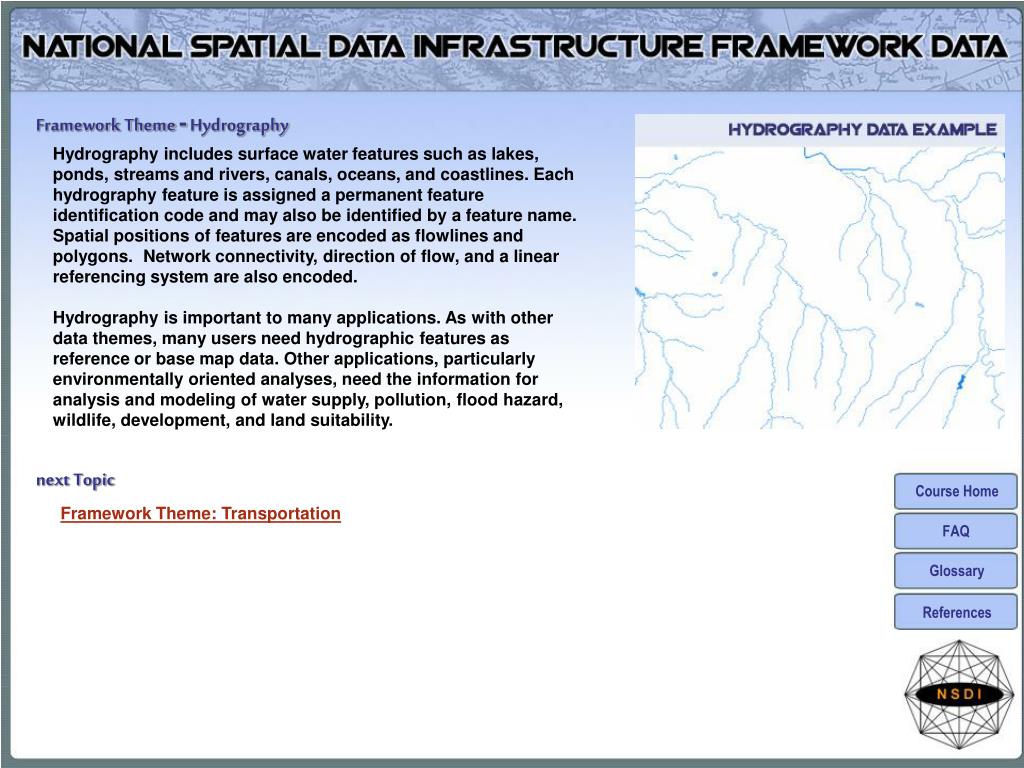 NATIONAL SPATIAL DATA INFRASTRUCTURE FRAMEWORK DATA

Framework Theme - Hydrography

Hydrography includes surface water features such as lakes, ponds, streams and rivers, canals, oceans, and coastlines. Each hydrography feature is assigned a permanent feature identification code and may also be identified by a feature name. Spatial positions of features are encoded as flowlines and polygons. Network connectivity, direction of flow, and a linear referencing system are also encoded.

Hydrography is important to many applications. As with other data themes, many users need hydrographic features as reference or base map data. Other applications, particularly environmentally oriented analyses, need the information for analysis and modeling of water supply, pollution, flood hazard, wildlife, development, and land suitability.

HYDROGRAPHY DATA EXAMPLE

next Topic

Framework Theme: Transportation

Course Home

FAQ

Glossary

References

NSDI